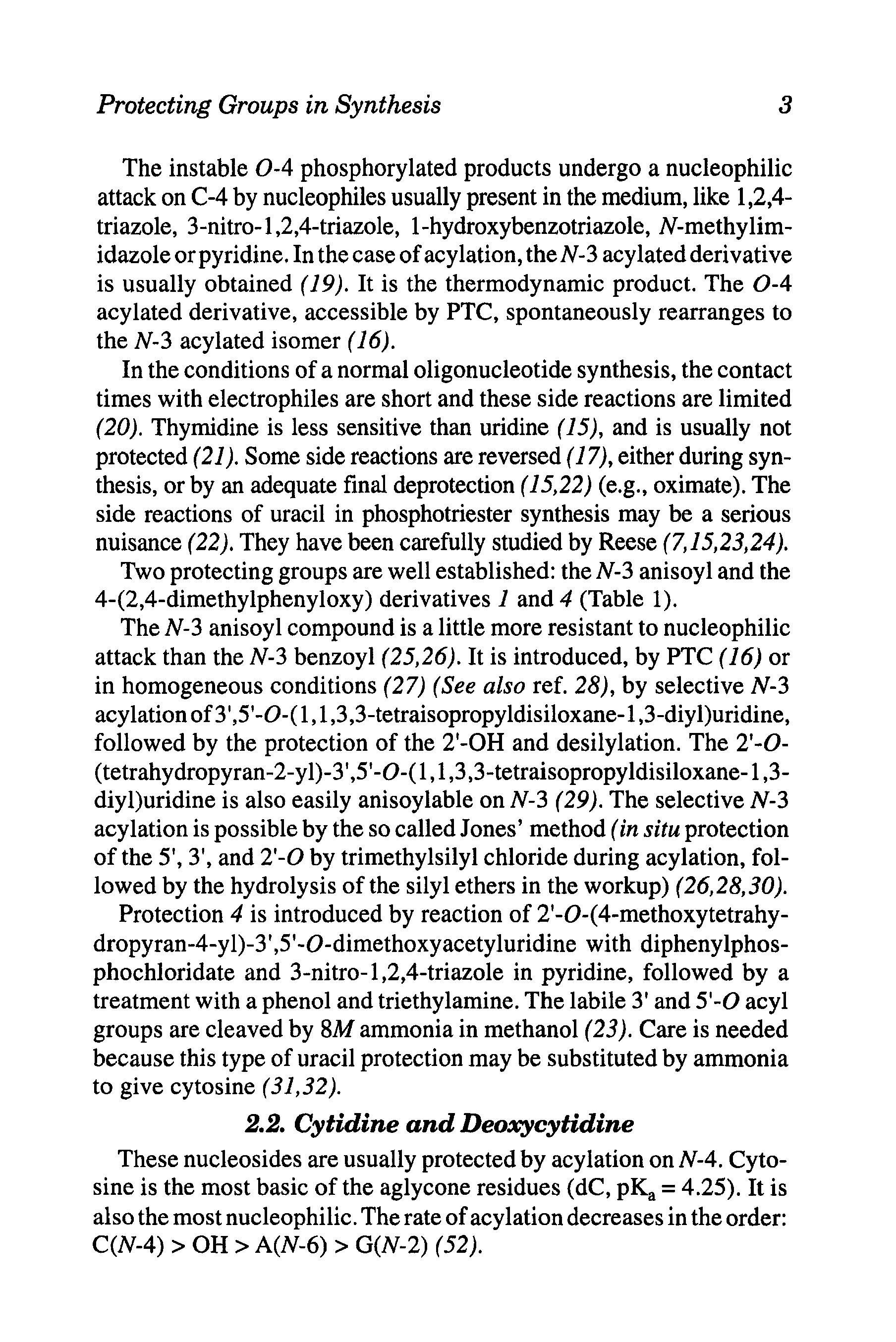 Protecting Groups in Synthesis 3

The instable O-4 phosphorylated products undergo a nucleophilic attack on C-4 by nucleophiles usually present in the medium, like 1,2,4-triazole, 3-nitro-1,2,4-triazole, 1-hydroxybenzotriazole, N-methylimidazole or pyridine. In the case of acylation, the N-3 acylated derivative is usually obtained (19). It is the thermodynamic product. The O-4 acylated derivative, accessible by PTC, spontaneously rearranges to the N-3 acylated isomer (16).

In the conditions of a normal oligonucleotide synthesis, the contact times with electrophiles are short and these side reactions are limited (20). Thymidine is less sensitive than uridine (15), and is usually not protected (21). Some side reactions are reversed (17), either during synthesis, or by an adequate final deprotection (15,22) (e.g., oximate). The side reactions of uracil in phosphotriester synthesis may be a serious nuisance (22). They have been carefully studied by Reese (7,15,23,24).

Two protecting groups are well established: the N-3 anisoyl and the 4-(2,4-dimethylphenyloxy) derivatives 1 and 4 (Table 1).

The N-3 anisoyl compound is a little more resistant to nucleophilic attack than the N-3 benzoyl (25,26). It is introduced, by PTC (16) or in homogeneous conditions (27) (See also ref. 28), by selective N-3 acylation of 3',5'-O-(1,1,3,3-tetraisopropyldisiloxane-1,3-diyl)uridine, followed by the protection of the 2'-OH and desilylation. The 2'-O-(tetrahydropyran-2-yl)-3',5'-O-(1,1,3,3-tetraisopropyldisiloxane-1,3-diyl)uridine is also easily anisoylable on N-3 (29). The selective N-3 acylation is possible by the so called Jones' method (in situ protection of the 5', 3', and 2'-O by trimethylsilyl chloride during acylation, followed by the hydrolysis of the silyl ethers in the workup) (26,28,30).

Protection 4 is introduced by reaction of 2'-O-(4-methoxytetrahydropyran-4-yl)-3',5'-O-dimethoxyacetyluridine with diphenylphosphochloridate and 3-nitro-1,2,4-triazole in pyridine, followed by a treatment with a phenol and triethylamine. The labile 3' and 5'-O acyl groups are cleaved by 8M ammonia in methanol (23). Care is needed because this type of uracil protection may be substituted by ammonia to give cytosine (31,32).

2.2. Cytidine and Deoxycytidine

These nucleosides are usually protected by acylation on N-4. Cytosine is the most basic of the aglycone residues (dC, $pK_a = 4.25$). It is also the most nucleophilic. The rate of acylation decreases in the order: C(N-4) > OH > A(N-6) > G(N-2) (52).